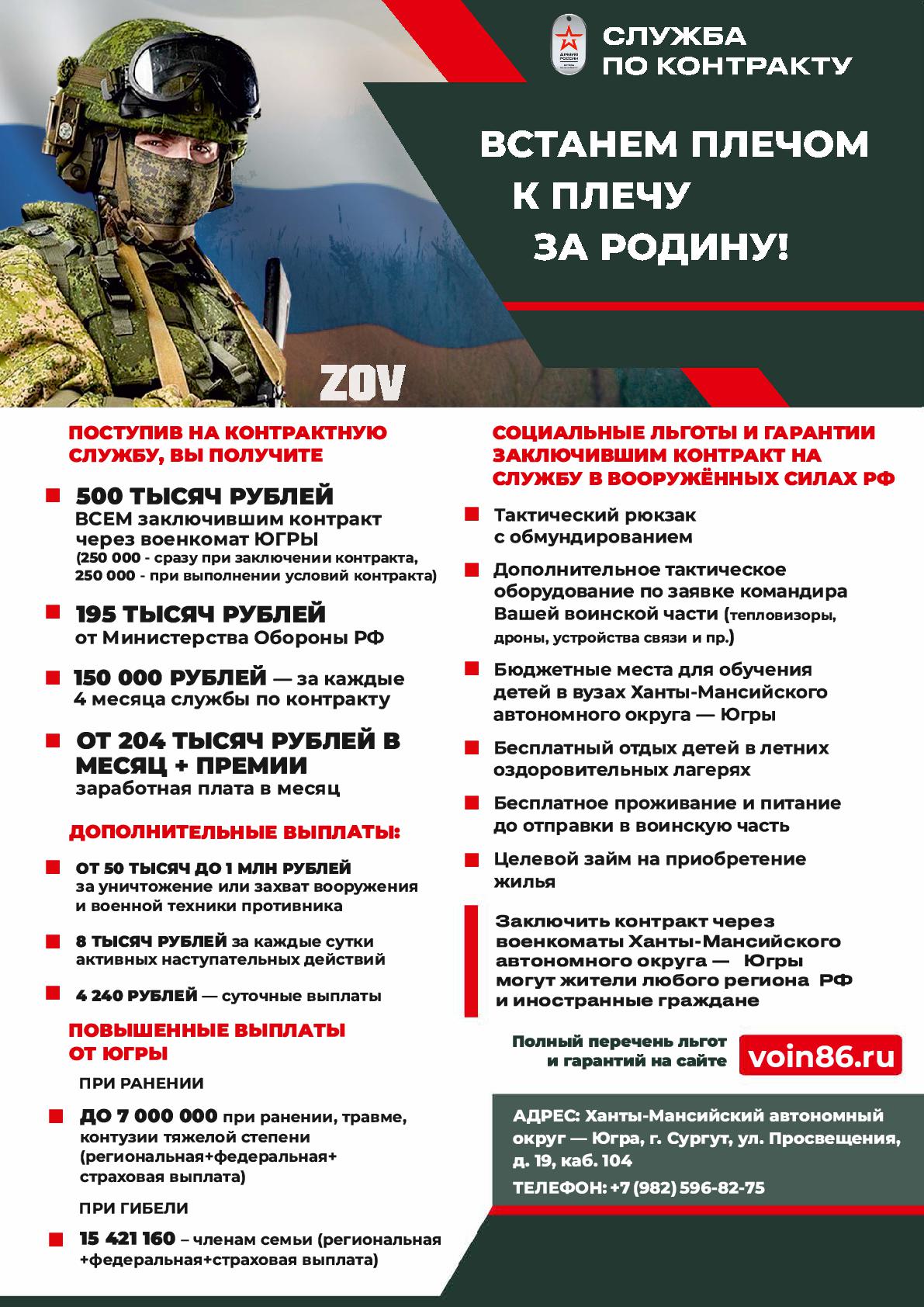 АРМИЯ РОССИИ

СЛУЖБА ПО КОНТРАКТУ

ВСТАНЕМ ПЛЕЧОМ К ПЛЕЧУ ЗА РОДИНУ!

ZOV

ПОСТУПИВ НА КОНТРАКТНУЮ СЛУЖБУ, ВЫ ПОЛУЧИТЕ

500 ТЫСЯЧ РУБЛЕЙ
ВСЕМ заключившим контракт через военкомат ЮГРЫ
(250 000 - сразу при заключении контракта, 250 000 - при выполнении условий контракта)

195 ТЫСЯЧ РУБЛЕЙ
от Министерства Обороны РФ

150 000 РУБЛЕЙ — за каждые 4 месяца службы по контракту

ОТ 204 ТЫСЯЧ РУБЛЕЙ В МЕСЯЦ + ПРЕМИИ
заработная плата в месяц

ДОПОЛНИТЕЛЬНЫЕ ВЫПЛАТЫ:

ОТ 50 ТЫСЯЧ ДО 1 МЛН РУБЛЕЙ за уничтожение или захват вооружения и военной техники противника

8 ТЫСЯЧ РУБЛЕЙ за каждые сутки активных наступательных действий

4 240 РУБЛЕЙ — суточные выплаты

ПОВЫШЕННЫЕ ВЫПЛАТЫ ОТ ЮГРЫ

ПРИ РАНЕНИИ

ДО 7 000 000 при ранении, травме, контузии тяжелой степени (региональная+федеральная+ страховая выплата)

ПРИ ГИБЕЛИ

15 421 160 – членам семьи (региональная +федеральная+страховая выплата)

СОЦИАЛЬНЫЕ ЛЬГОТЫ И ГАРАНТИИ ЗАКЛЮЧИВШИМ КОНТРАКТ НА СЛУЖБУ В ВООРУЖЁННЫХ СИЛАХ РФ

Тактический рюкзак с обмундированием

Дополнительное тактическое оборудование по заявке командира Вашей воинской части (тепловизоры, дроны, устройства связи и пр.)

Бюджетные места для обучения детей в вузах Ханты-Мансийского автономного округа — Югры

Бесплатный отдых детей в летних оздоровительных лагерях

Бесплатное проживание и питание до отправки в воинскую часть

Целевой займ на приобретение жилья

Заключить контракт через военкоматы Ханты-Мансийского автономного округа — Югры могут жители любого региона РФ и иностранные граждане

Полный перечень льгот и гарантий на сайте voin86.ru

АДРЕС: Ханты-Мансийский автономный округ — Югра, г. Сургут, ул. Просвещения, д. 19, каб. 104

ТЕЛЕФОН: +7 (982) 596-82-75